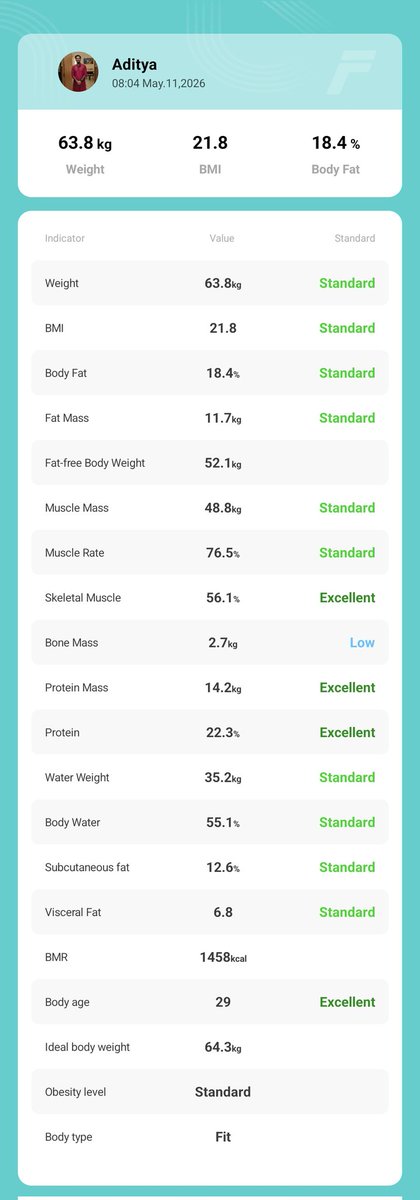 Aditya
08:04 May.11,2026

63.8 kg
Weight

21.8
BMI

18.4 %
Body Fat

| Indicator | Value | Standard |
|---|---|---|
| Weight | 63.8kg | Standard |
| BMI | 21.8 | Standard |
| Body Fat | 18.4% | Standard |
| Fat Mass | 11.7kg | Standard |
| Fat-free Body Weight | 52.1kg | |
| Muscle Mass | 48.8kg | Standard |
| Muscle Rate | 76.5% | Standard |
| Skeletal Muscle | 56.1% | Excellent |
| Bone Mass | 2.7kg | Low |
| Protein Mass | 14.2kg | Excellent |
| Protein | 22.3% | Excellent |
| Water Weight | 35.2kg | Standard |
| Body Water | 55.1% | Standard |
| Subcutaneous fat | 12.6% | Standard |
| Visceral Fat | 6.8 | Standard |
| BMR | 1458kcal | |
| Body age | 29 | Excellent |
| Ideal body weight | 64.3kg | |
| Obesity level | Standard | |
| Body type | Fit | |